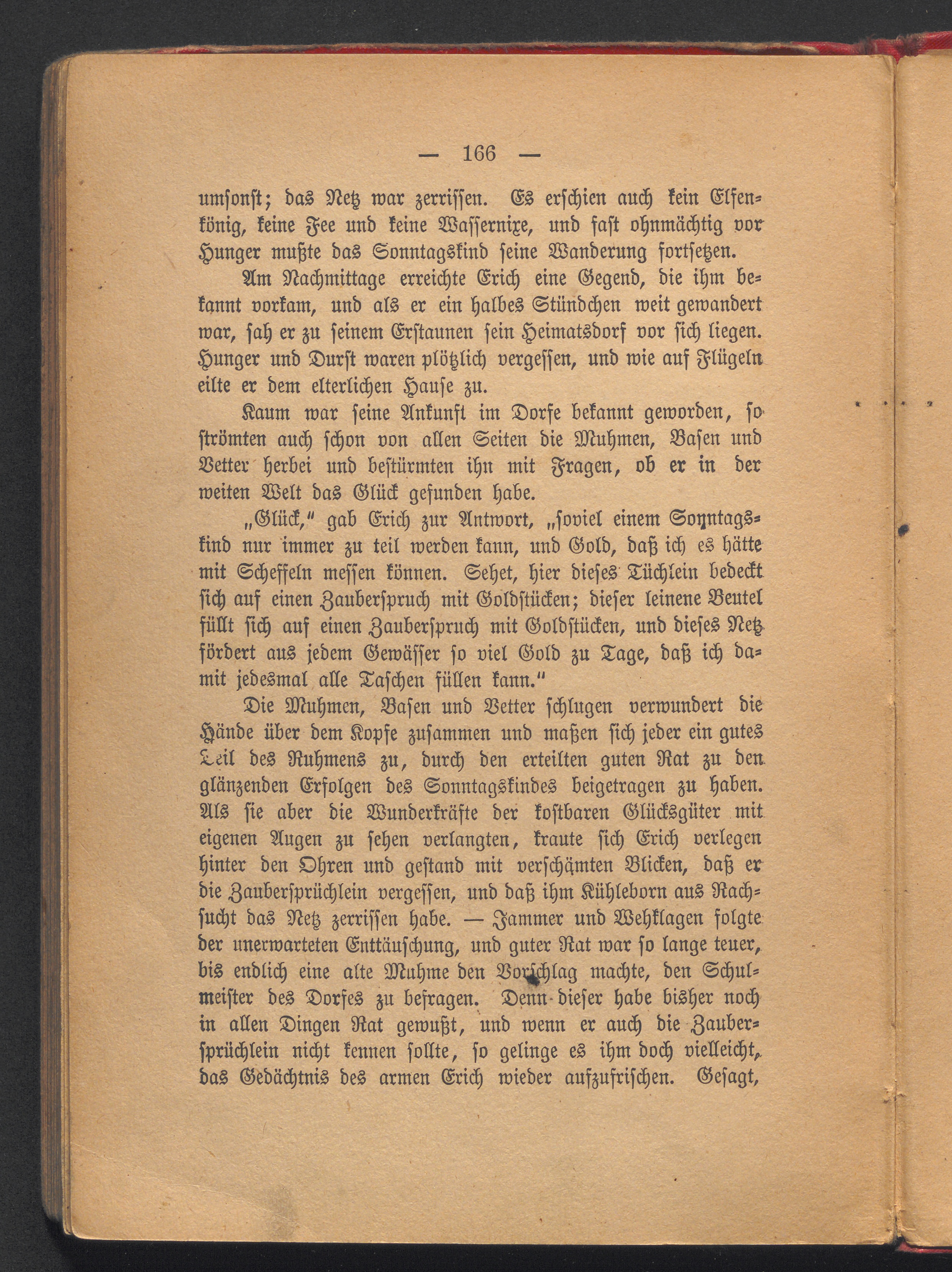 — 166 —

umsonst; das Netz war zerrissen. Es erschien auch kein Elfenkönig, keine Fee und keine Wassernixe, und fast ohnmächtig vor Hunger mußte das Sonntagskind seine Wanderung fortsetzen.

Am Nachmittage erreichte Erich eine Gegend, die ihm bekannt vorkam, und als er ein halbes Stündchen weit gewandert war, sah er zu seinem Erstaunen sein Heimatsdorf vor sich liegen. Hunger und Durst waren plötzlich vergessen, und wie auf Flügeln eilte er dem elterlichen Hause zu.

Kaum war seine Ankunft im Dorfe bekannt geworden, so strömten auch schon von allen Seiten die Muhmen, Basen und Vetter herbei und bestürmten ihn mit Fragen, ob er in der weiten Welt das Glück gefunden habe.

„Glück," gab Erich zur Antwort, „soviel einem Sonntagskind nur immer zu teil werden kann, und Gold, daß ich es hätte mit Scheffeln messen können. Sehet, hier dieses Tüchlein bedeckt sich auf einen Zauberspruch mit Goldstücken; dieser leinene Beutel füllt sich auf einen Zauberspruch mit Goldstücken, und dieses Netz fördert aus jedem Gewässer so viel Gold zu Tage, daß ich damit jedesmal alle Taschen füllen kann."

Die Muhmen, Basen und Vetter schlugen verwundert die Hände über dem Kopfe zusammen und maßen sich jeder ein gutes Teil des Ruhmens zu, durch den erteilten guten Rat zu den glänzenden Erfolgen des Sonntagskindes beigetragen zu haben. Als sie aber die Wunderkräfte der kostbaren Glücksgüter mit eigenen Augen zu sehen verlangten, kraute sich Erich verlegen hinter den Ohren und gestand mit verschämten Blicken, daß er die Zaubersprüchlein vergessen, und daß ihm Kühleborn aus Rachsucht das Netz zerrissen habe. — Jammer und Wehklagen folgte der unerwarteten Enttäuschung, und guter Rat war so lange teuer, bis endlich eine alte Muhme den Vorschlag machte, den Schulmeister des Dorfes zu befragen. Denn dieser habe bisher noch in allen Dingen Rat gewußt, und wenn er auch die Zaubersprüchlein nicht kennen sollte, so gelinge es ihm doch vielleicht, das Gedächtnis des armen Erich wieder aufzufrischen. Gesagt,